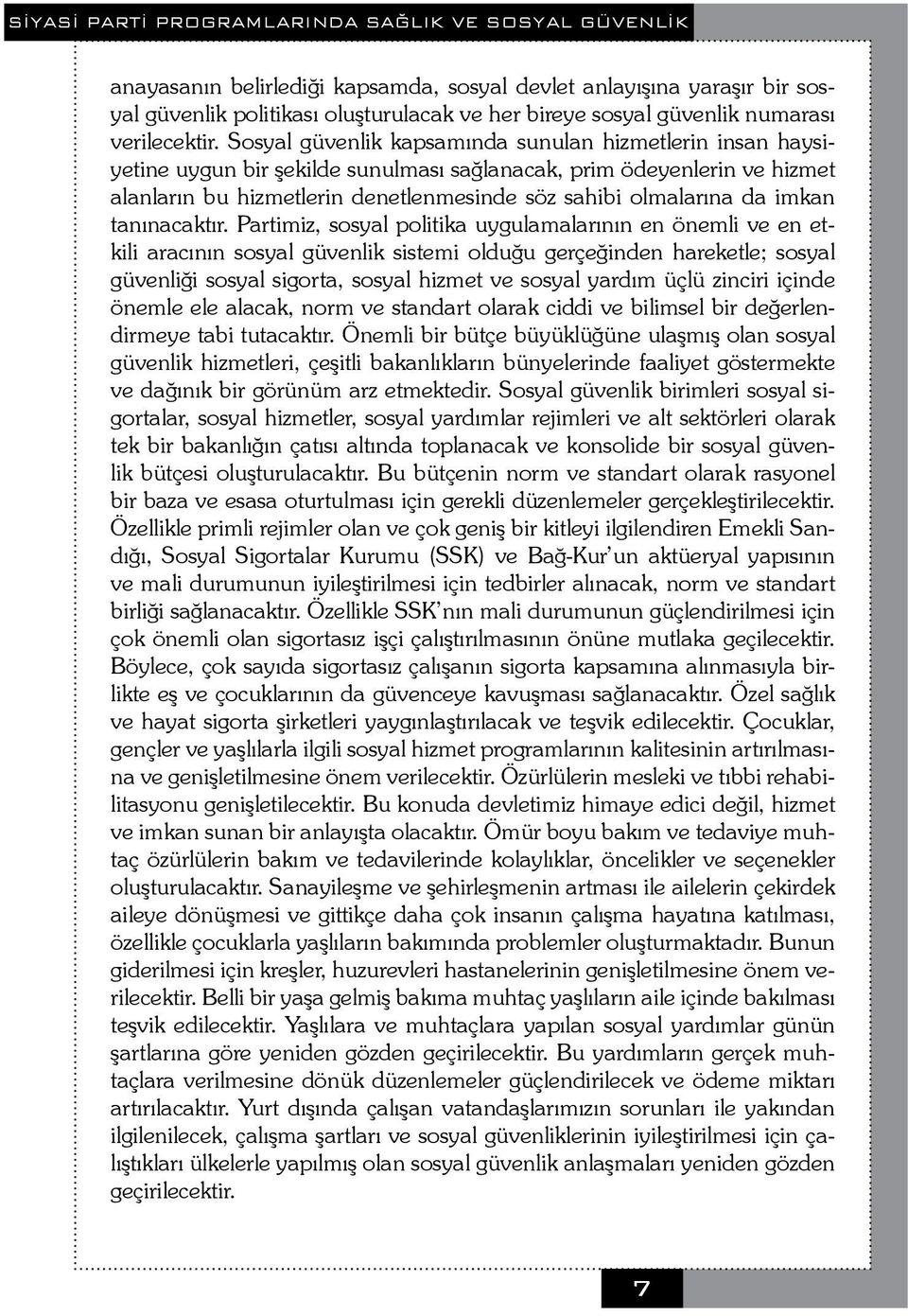 SİYASİ PARTİ PROGRAMLARINDA SAĞLIK VE SOSYAL GÜVENLİK

anayasanın belirlediği kapsamda, sosyal devlet anlayışına yaraşır bir sosyal güvenlik politikası oluşturulacak ve her bireye sosyal güvenlik numarası verilecektir. Sosyal güvenlik kapsamında sunulan hizmetlerin insan haysiyetine uygun bir şekilde sunulması sağlanacak, prim ödeyenlerin ve hizmet alanların bu hizmetlerin denetlenmesinde söz sahibi olmalarına da imkan tanınacaktır. Partimiz, sosyal politika uygulamalarının en önemli ve en etkili aracının sosyal güvenlik sistemi olduğu gerçeğinden hareketle; sosyal güvenliği sosyal sigorta, sosyal hizmet ve sosyal yardım üçlü zinciri içinde önemle ele alacak, norm ve standart olarak ciddi ve bilimsel bir değerlendirmeye tabi tutacaktır. Önemli bir bütçe büyüklüğüne ulaşmış olan sosyal güvenlik hizmetleri, çeşitli bakanlıkların bünyelerinde faaliyet göstermekte ve dağınık bir görünüm arz etmektedir. Sosyal güvenlik birimleri sosyal sigortalar, sosyal hizmetler, sosyal yardımlar rejimleri ve alt sektörleri olarak tek bir bakanlığın çatısı altında toplanacak ve konsolide bir sosyal güvenlik bütçesi oluşturulacaktır. Bu bütçenin norm ve standart olarak rasyonel bir baza ve esasa oturtulması için gerekli düzenlemeler gerçekleştirilecektir. Özellikle primli rejimler olan ve çok geniş bir kitleyi ilgilendiren Emekli Sandığı, Sosyal Sigortalar Kurumu (SSK) ve Bağ-Kur'un aktüeryal yapısının ve mali durumunun iyileştirilmesi için tedbirler alınacak, norm ve standart birliği sağlanacaktır. Özellikle SSK'nın mali durumunun güçlendirilmesi için çok önemli olan sigortasız işçi çalıştırılmasının önüne mutlaka geçilecektir. Böylece, çok sayıda sigortasız çalışanın sigorta kapsamına alınmasıyla birlikte eş ve çocuklarının da güvenceye kavuşması sağlanacaktır. Özel sağlık ve hayat sigorta şirketleri yaygınlaştırılacak ve teşvik edilecektir. Çocuklar, gençler ve yaşlılarla ilgili sosyal hizmet programlarının kalitesinin artırılmasına ve genişletilmesine önem verilecektir. Özürlülerin mesleki ve tıbbi rehabilitasyonu genişletilecektir. Bu konuda devletimiz himaye edici değil, hizmet ve imkan sunan bir anlayışta olacaktır. Ömür boyu bakım ve tedaviye muhtaç özürlülerin bakım ve tedavilerinde kolaylıklar, öncelikler ve seçenekler oluşturulacaktır. Sanayileşme ve şehirleşmenin artması ile ailelerin çekirdek aileye dönüşmesi ve gittikçe daha çok insanın çalışma hayatına katılması, özellikle çocuklarla yaşlıların bakımında problemler oluşturmaktadır. Bunun giderilmesi için kreşler, huzurevleri hastanelerinin genişletilmesine önem verilecektir. Belli bir yaşa gelmiş bakıma muhtaç yaşlıların aile içinde bakılması teşvik edilecektir. Yaşlılara ve muhtaçlara yapılan sosyal yardımlar günün şartlarına göre yeniden gözden geçirilecektir. Bu yardımların gerçek muhtaçlara verilmesine dönük düzenlemeler güçlendirilecek ve ödeme miktarı artırılacaktır. Yurt dışında çalışan vatandaşlarımızın sorunları ile yakından ilgilenilecek, çalışma şartları ve sosyal güvenliklerinin iyileştirilmesi için çalıştıkları ülkelerle yapılmış olan sosyal güvenlik anlaşmaları yeniden gözden geçirilecektir.

7